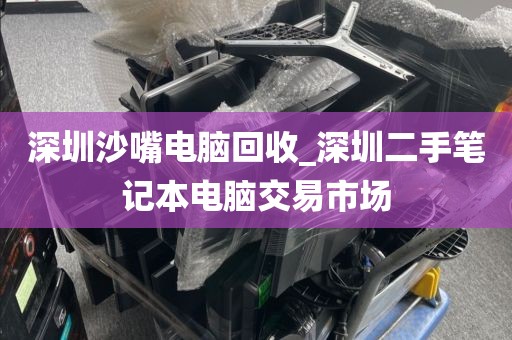 深圳沙嘴电脑回收_深圳二手笔记本电脑交易市场